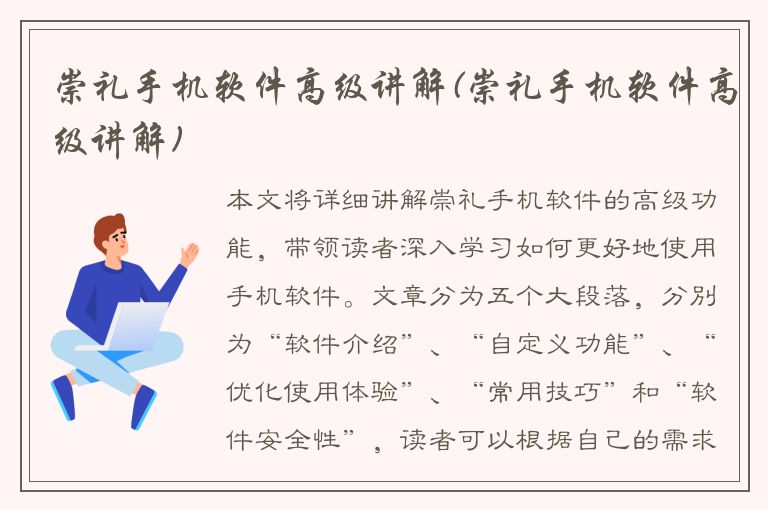 崇礼手机软件高级讲解(崇礼手机软件高级讲解)

本文将详细讲解崇礼手机软件的高级功能，带领读者深入学习如何更好地使用手机软件。文章分为五个大段落，分别为“软件介绍”、“自定义功能”、“优化使用体验”、“常用技巧”和“软件安全性”，读者可以根据自己的需求